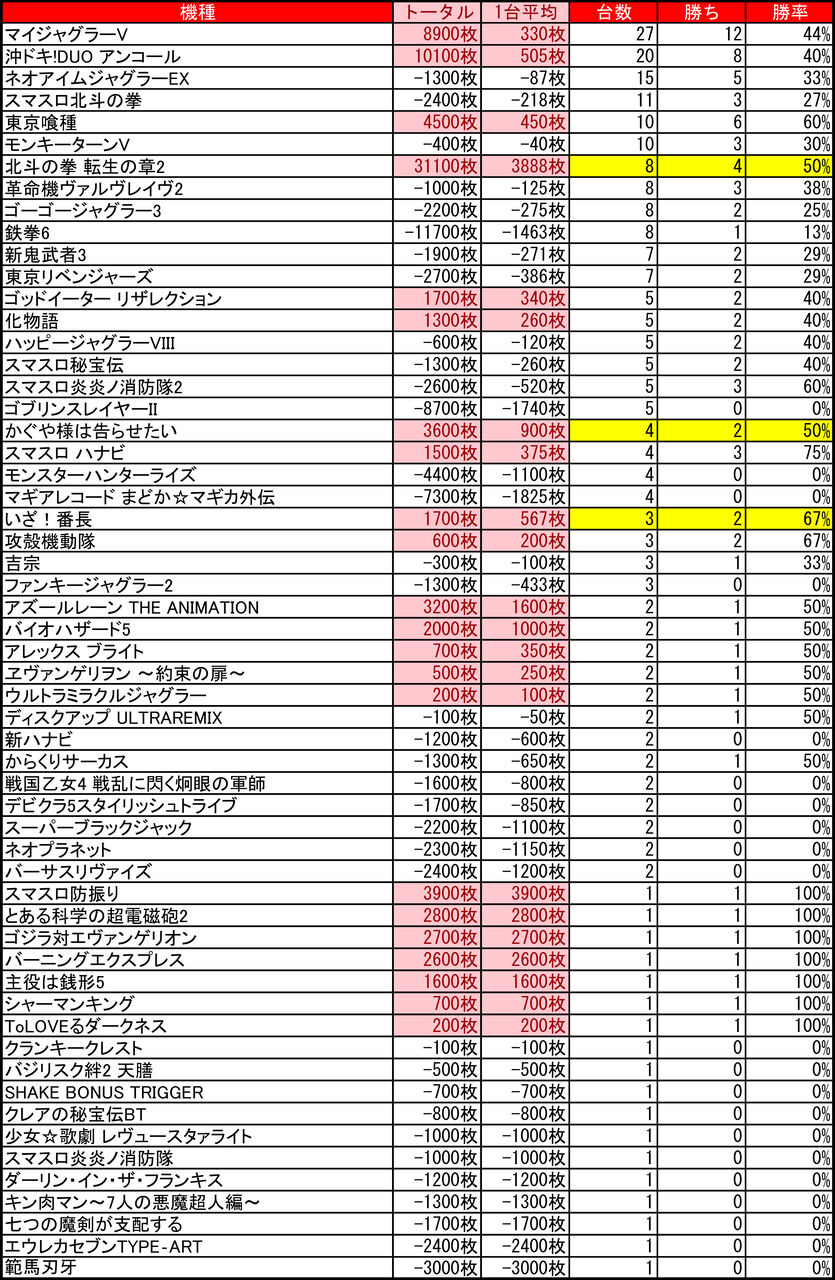 | 機種 | トータル | 1台平均 | 台数 | 勝ち | 勝率 |
|---|---|---|---|---|---|
| マイジャグラーV | 8900枚 | 330枚 | 27 | 12 | 44% |
| 沖ドキ!DUO アンコール | 10100枚 | 505枚 | 20 | 8 | 40% |
| ネオアイムジャグラーEX | -1300枚 | -87枚 | 15 | 5 | 33% |
| スマスロ北斗の拳 | -2400枚 | -218枚 | 11 | 3 | 27% |
| 東京喰種 | 4500枚 | 450枚 | 10 | 6 | 60% |
| モンキーターンV | -400枚 | -40枚 | 10 | 3 | 30% |
| 北斗の拳 転生の章2 | 31100枚 | 3888枚 | 8 | 4 | 50% |
| 革命機ヴァルヴレイヴ2 | -1000枚 | -125枚 | 8 | 3 | 38% |
| ゴーゴージャグラー3 | -2200枚 | -275枚 | 8 | 2 | 25% |
| 鉄拳6 | -11700枚 | -1463枚 | 8 | 1 | 13% |
| 新鬼武者3 | -1900枚 | -271枚 | 7 | 2 | 29% |
| 東京リベンジャーズ | -2700枚 | -386枚 | 7 | 2 | 29% |
| ゴッドイーター リザレクション | 1700枚 | 340枚 | 5 | 2 | 40% |
| 化物語 | 1300枚 | 260枚 | 5 | 2 | 40% |
| ハッピージャグラーVIII | -600枚 | -120枚 | 5 | 2 | 40% |
| スマスロ秘宝伝 | -1300枚 | -260枚 | 5 | 2 | 40% |
| スマスロ炎炎ノ消防隊2 | -2600枚 | -520枚 | 5 | 3 | 60% |
| ゴブリンスレイヤーII | -8700枚 | -1740枚 | 5 | 0 | 0% |
| かぐや様は告らせたい | 3600枚 | 900枚 | 4 | 2 | 50% |
| スマスロ ハナビ | 1500枚 | 375枚 | 4 | 3 | 75% |
| モンスターハンターライズ | -4400枚 | -1100枚 | 4 | 0 | 0% |
| マギアレコード まどか☆マギカ外伝 | -7300枚 | -1825枚 | 4 | 0 | 0% |
| いざ！番長 | 1700枚 | 567枚 | 3 | 2 | 67% |
| 攻殻機動隊 | 600枚 | 200枚 | 3 | 2 | 67% |
| 吉宗 | -300枚 | -100枚 | 3 | 1 | 33% |
| ファンキージャグラー2 | -1300枚 | -433枚 | 3 | 0 | 0% |
| アズールレーン THE ANIMATION | 3200枚 | 1600枚 | 2 | 1 | 50% |
| バイオハザード5 | 2000枚 | 1000枚 | 2 | 1 | 50% |
| アレックス ブライト | 700枚 | 350枚 | 2 | 1 | 50% |
| ヱヴァンゲリヲン ～約束の扉～ | 500枚 | 250枚 | 2 | 1 | 50% |
| ウルトラミラクルジャグラー | 200枚 | 100枚 | 2 | 1 | 50% |
| ディスクアップ ULTRAREMIX | -100枚 | -50枚 | 2 | 1 | 50% |
| 新ハナビ | -1200枚 | -600枚 | 2 | 0 | 0% |
| からくりサーカス | -1300枚 | -650枚 | 2 | 1 | 50% |
| 戦国乙女4 戦乱に閃く炯眼の軍師 | -1600枚 | -800枚 | 2 | 0 | 0% |
| デビクラ5スタイリッシュトライブ | -1700枚 | -850枚 | 2 | 0 | 0% |
| スーパーブラックジャック | -2200枚 | -1100枚 | 2 | 0 | 0% |
| ネオプラネット | -2300枚 | -1150枚 | 2 | 0 | 0% |
| バーサスリヴァイズ | -2400枚 | -1200枚 | 2 | 0 | 0% |
| スマスロ防振り | 3900枚 | 3900枚 | 1 | 1 | 100% |
| とある科学の超電磁砲2 | 2800枚 | 2800枚 | 1 | 1 | 100% |
| ゴジラ対エヴァンゲリオン | 2700枚 | 2700枚 | 1 | 1 | 100% |
| バーニングエクスプレス | 2600枚 | 2600枚 | 1 | 1 | 100% |
| 主役は銭形5 | 1600枚 | 1600枚 | 1 | 1 | 100% |
| シャーマンキング | 700枚 | 700枚 | 1 | 1 | 100% |
| ToLOVEるダークネス | 200枚 | 200枚 | 1 | 1 | 100% |
| クランキークレスト | -100枚 | -100枚 | 1 | 0 | 0% |
| バジリスク絆2 天膳 | -500枚 | -500枚 | 1 | 0 | 0% |
| SHAKE BONUS TRIGGER | -700枚 | -700枚 | 1 | 0 | 0% |
| クレアの秘宝伝BT | -800枚 | -800枚 | 1 | 0 | 0% |
| 少女☆歌劇 レヴュースタァライト | -1000枚 | -1000枚 | 1 | 0 | 0% |
| スマスロ炎炎ノ消防隊 | -1000枚 | -1000枚 | 1 | 0 | 0% |
| ダーリン・イン・ザ・フランキス | -1200枚 | -1200枚 | 1 | 0 | 0% |
| キン肉マン～7人の悪魔超人編～ | -1300枚 | -1300枚 | 1 | 0 | 0% |
| 七つの魔剣が支配する | -1700枚 | -1700枚 | 1 | 0 | 0% |
| エウレカセブンTYPE-ART | -2400枚 | -2400枚 | 1 | 0 | 0% |
| 範馬刃牙 | -3000枚 | -3000枚 | 1 | 0 | 0% |